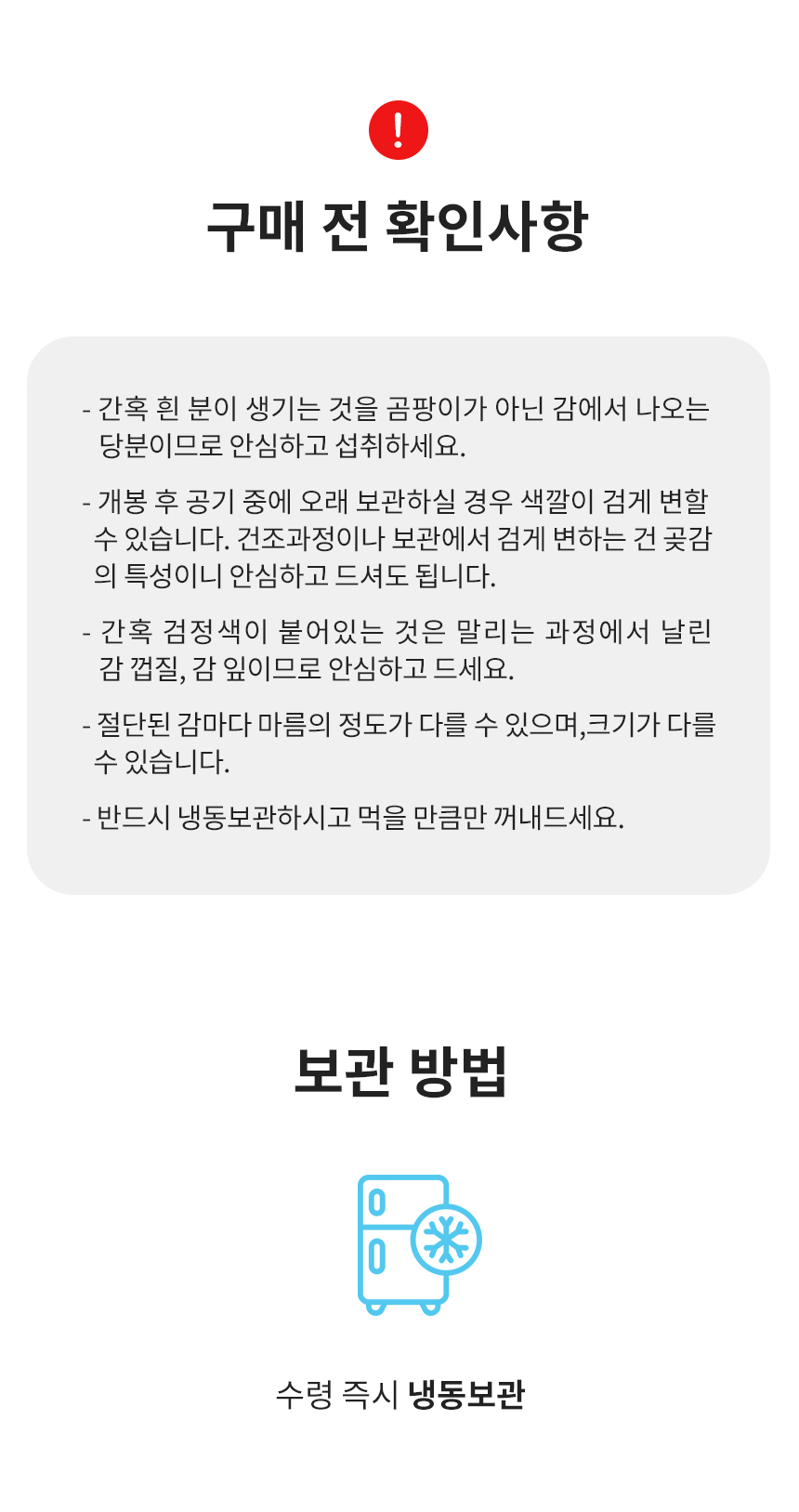 !

구매 전 확인사항

- 간혹 흰 분이 생기는 것을 곰팡이가 아닌 감에서 나오는 당분이므로 안심하고 섭취하세요.

- 개봉 후 공기 중에 오래 보관하실 경우 색깔이 검게 변할 수 있습니다. 건조과정이나 보관에서 검게 변하는 건 곶감의 특성이니 안심하고 드셔도 됩니다.

- 간혹 검정색이 붙어있는 것은 말리는 과정에서 날린 감 껍질, 감 잎이므로 안심하고 드세요.

- 절단된 감마다 마름의 정도가 다를 수 있으며,크기가 다를 수 있습니다.

- 반드시 냉동보관하시고 먹을 만큼만 꺼내드세요.

보관 방법

수령 즉시 냉동보관